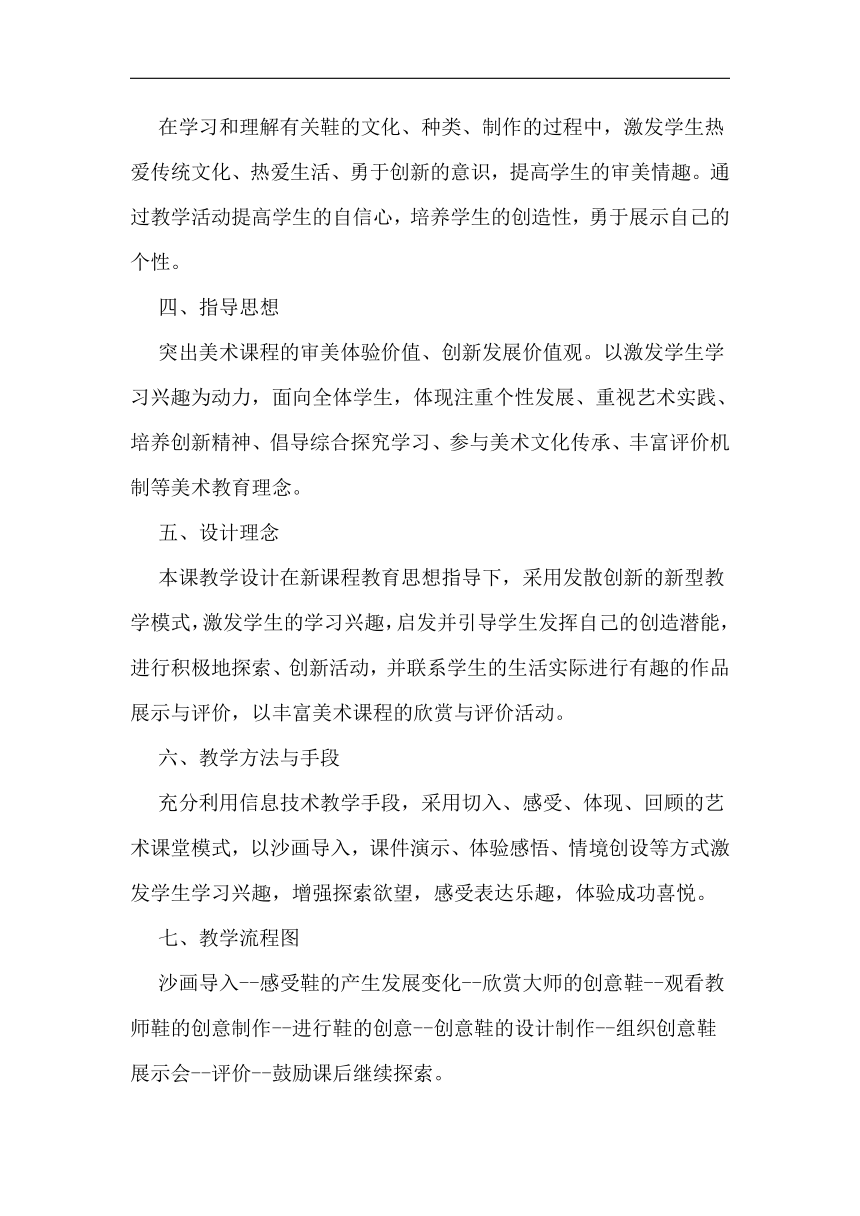 在学习和理解有关鞋的文化、种类、制作的过程中，激发学生热爱传统文化、热爱生活、勇于创新的意识，提高学生的审美情趣。通过教学活动提高学生的自信心，培养学生的创造性，勇于展示自己的个性。

四、指导思想

突出美术课程的审美体验价值、创新发展价值观。以激发学生学习兴趣为动力，面向全体学生，体现注重个性发展、重视艺术实践、培养创新精神、倡导综合探究学习、参与美术文化传承、丰富评价机制等美术教育理念。

五、设计理念

本课教学设计在新课程教育思想指导下，采用发散创新的新型教学模式，激发学生的学习兴趣，启发并引导学生发挥自己的创造潜能，进行积极地探索、创新活动，并联系学生的生活实际进行有趣的作品展示与评价，以丰富美术课程的欣赏与评价活动。

六、教学方法与手段

充分利用信息技术教学手段，采用切入、感受、体现、回顾的艺术课堂模式，以沙画导入，课件演示、体验感悟、情境创设等方式激发学生学习兴趣，增强探索欲望，感受表达乐趣，体验成功喜悦。

七、教学流程图

沙画导入--感受鞋的产生发展变化--欣赏大师的创意鞋--观看教师鞋的创意制作--进行鞋的创意--创意鞋的设计制作--组织创意鞋展示会--评价--鼓励课后继续探索。